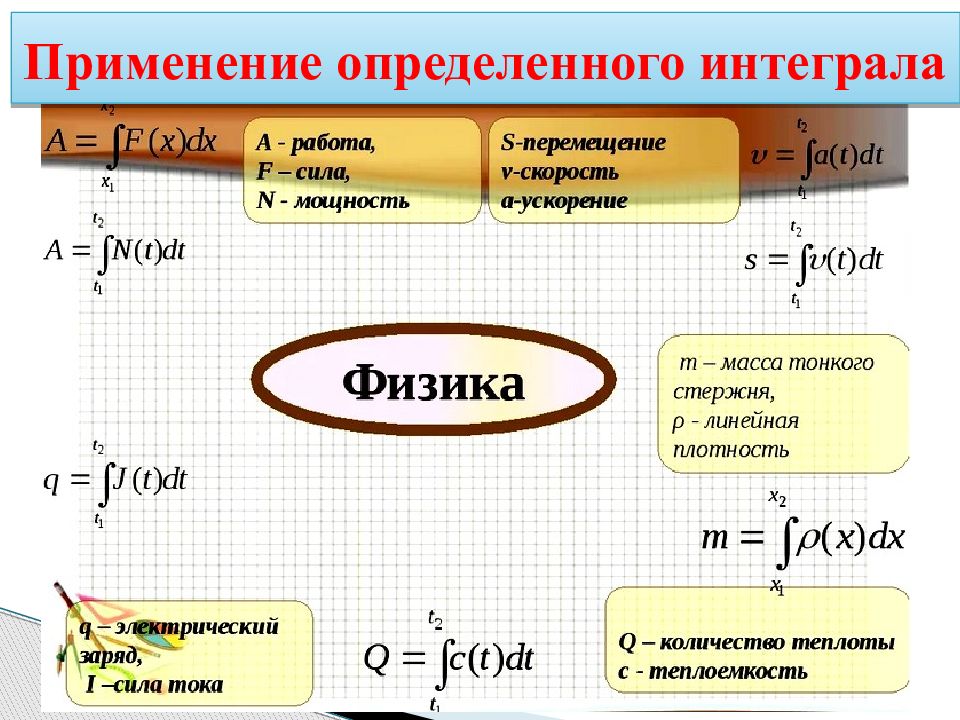 Применение определенного интеграла

$A = \int_{x_1}^{x_2} F(x)dx$

A - работа,
F – сила,
N - мощность

S-перемещение
v-скорость
a-ускорение

$v = \int_{t_1}^{t_2} a(t)dt$

$A = \int_{t_1}^{t_2} N(t)dt$

$s = \int_{t_1}^{t_2} v(t)dt$

Физика

m – масса тонкого стержня,
ρ - линейная плотность

$q = \int_{t_1}^{t_2} J(t)dt$

$m = \int_{x_1}^{x_2} \rho(x)dx$

q – электрический заряд,
I –сила тока

$Q = \int_{t_1}^{t_2} c(t)dt$

Q – количество теплоты
c - теплоемкость